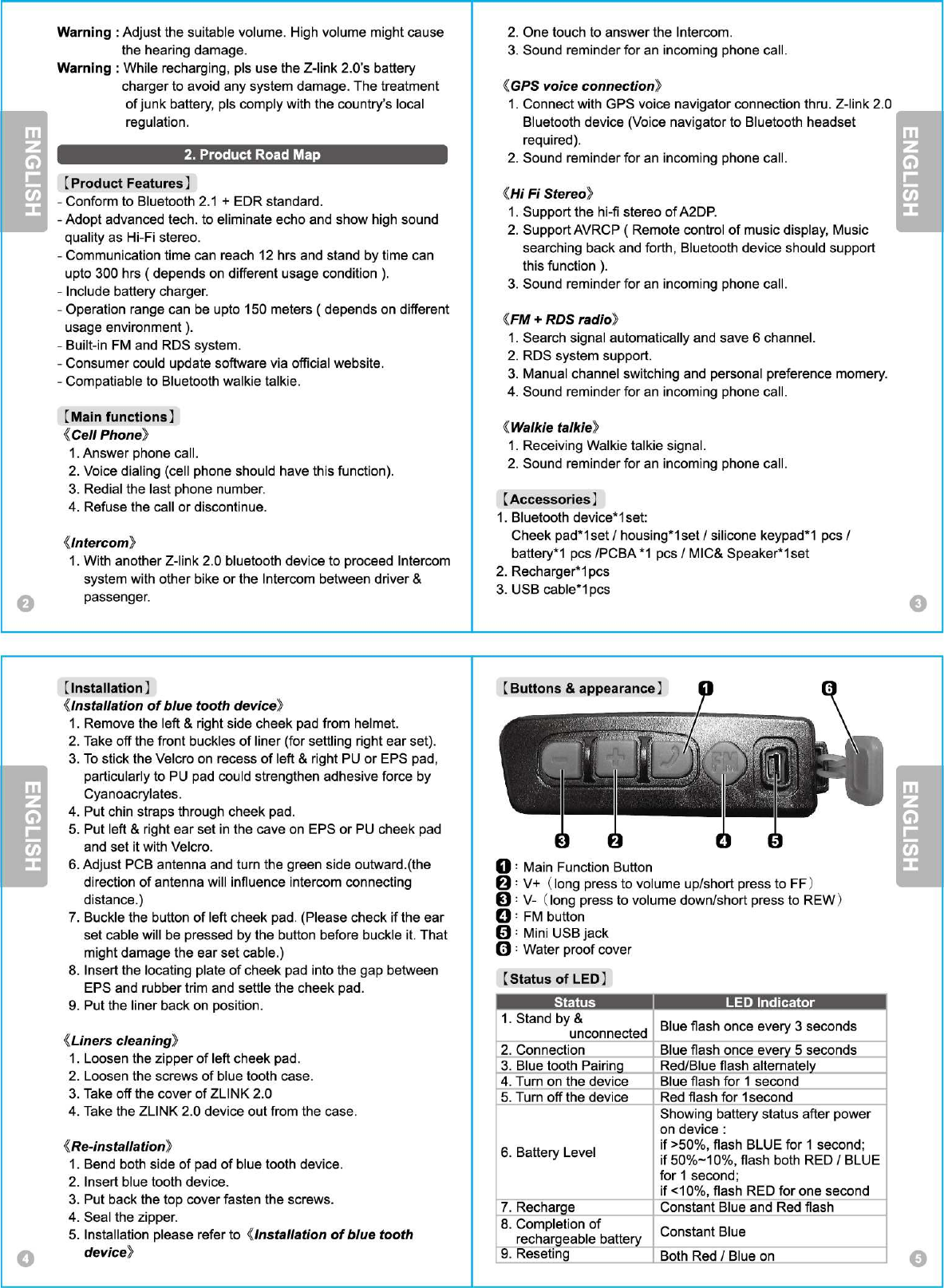 ENGLISH

Warning : Adjust the suitable volume. High volume might cause the hearing damage.
Warning : While recharging, pls use the Z-link 2.0's battery charger to avoid any system damage. The treatment of junk battery, pls comply with the country's local regulation.

2. Product Road Map

【Product Features】
- Conform to Bluetooth 2.1 + EDR standard.
- Adopt advanced tech. to eliminate echo and show high sound quality as Hi-Fi stereo.
- Communication time can reach 12 hrs and stand by time can upto 300 hrs ( depends on different usage condition ).
- Include battery charger.
- Operation range can be upto 150 meters ( depends on different usage environment ).
- Built-in FM and RDS system.
- Consumer could update software via official website.
- Compatiable to Bluetooth walkie talkie.

【Main functions】
《Cell Phone》
1. Answer phone call.
2. Voice dialing (cell phone should have this function).
3. Redial the last phone number.
4. Refuse the call or discontinue.

《Intercom》
1. With another Z-link 2.0 bluetooth device to proceed Intercom system with other bike or the Intercom between driver & passenger.

2

2. One touch to answer the Intercom.
3. Sound reminder for an incoming phone call.

《GPS voice connection》
1. Connect with GPS voice navigator connection thru. Z-link 2.0 Bluetooth device (Voice navigator to Bluetooth headset required).
2. Sound reminder for an incoming phone call.

《Hi Fi Stereo》
1. Support the hi-fi stereo of A2DP.
2. Support AVRCP ( Remote control of music display, Music searching back and forth, Bluetooth device should support this function ).
3. Sound reminder for an incoming phone call.

《FM + RDS radio》
1. Search signal automatically and save 6 channel.
2. RDS system support.
3. Manual channel switching and personal preference momery.
4. Sound reminder for an incoming phone call.

《Walkie talkie》
1. Receiving Walkie talkie signal.
2. Sound reminder for an incoming phone call.

【Accessories】
1. Bluetooth device*1set:
Cheek pad*1set / housing*1set / silicone keypad*1 pcs / battery*1 pcs /PCBA *1 pcs / MIC& Speaker*1set
2. Recharger*1pcs
3. USB cable*1pcs

ENGLISH

3

ENGLISH

【Installation】
《Installation of blue tooth device》
1. Remove the left & right side cheek pad from helmet.
2. Take off the front buckles of liner (for settling right ear set).
3. To stick the Velcro on recess of left & right PU or EPS pad, particularly to PU pad could strengthen adhesive force by Cyanoacrylates.
4. Put chin straps through cheek pad.
5. Put left & right ear set in the cave on EPS or PU cheek pad and set it with Velcro.
6. Adjust PCB antenna and turn the green side outward.(the direction of antenna will influence intercom connecting distance.)
7. Buckle the button of left cheek pad. (Please check if the ear set cable will be pressed by the button before buckle it. That might damage the ear set cable.)
8. Insert the locating plate of cheek pad into the gap between EPS and rubber trim and settle the cheek pad.
9. Put the liner back on position.

《Liners cleaning》
1. Loosen the zipper of left cheek pad.
2. Loosen the screws of blue tooth case.
3. Take off the cover of ZLINK 2.0
4. Take the ZLINK 2.0 device out from the case.

《Re-installation》
1. Bend both side of pad of blue tooth device.
2. Insert blue tooth device.
3. Put back the top cover fasten the screws.
4. Seal the zipper.
5. Installation please refer to 《Installation of blue tooth device》

4

【Buttons & appearance】
1 6
3 2 4 5
1 : Main Function Button
2 : V+（long press to volume up/short press to FF）
3 : V-（long press to volume down/short press to REW）
4 : FM button
5 : Mini USB jack
6 : Water proof cover

【Status of LED】

| Status | LED Indicator |
|---|---|
| 1. Stand by & unconnected | Blue flash once every 3 seconds |
| 2. Connection | Blue flash once every 5 seconds |
| 3. Blue tooth Pairing | Red/Blue flash alternately |
| 4. Turn on the device | Blue flash for 1 second |
| 5. Turn off the device | Red flash for 1second |
| 6. Battery Level | Showing battery status after power on device : if >50%, flash BLUE for 1 second; if 50%~10%, flash both RED / BLUE for 1 second; if <10%, flash RED for one second |
| 7. Recharge | Constant Blue and Red flash |
| 8. Completion of rechargeable battery | Constant Blue |
| 9. Reseting | Both Red / Blue on |

ENGLISH

5